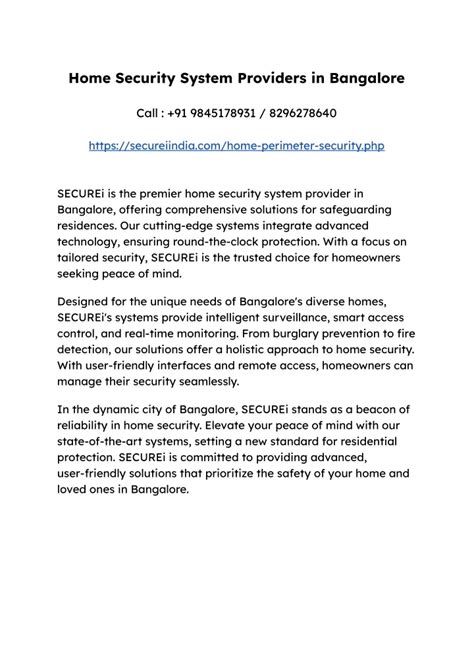 Home Security System Providers in Bangalore

Call : +91 9845178931 / 8296278640

https://secureiindia.com/home-perimeter-security.php

SECUREi is the premier home security system provider in Bangalore, offering comprehensive solutions for safeguarding residences. Our cutting-edge systems integrate advanced technology, ensuring round-the-clock protection. With a focus on tailored security, SECUREi is the trusted choice for homeowners seeking peace of mind.

Designed for the unique needs of Bangalore's diverse homes, SECUREi's systems provide intelligent surveillance, smart access control, and real-time monitoring. From burglary prevention to fire detection, our solutions offer a holistic approach to home security. With user-friendly interfaces and remote access, homeowners can manage their security seamlessly.

In the dynamic city of Bangalore, SECUREi stands as a beacon of reliability in home security. Elevate your peace of mind with our state-of-the-art systems, setting a new standard for residential protection. SECUREi is committed to providing advanced, user-friendly solutions that prioritize the safety of your home and loved ones in Bangalore.